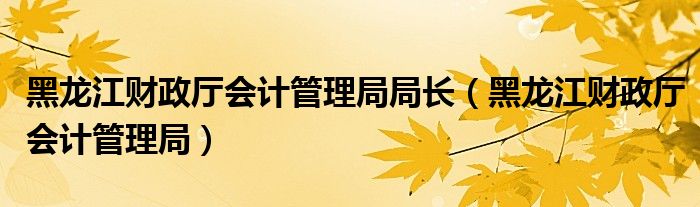 黑龙江财政厅会计管理局局长（黑龙江财政厅会计管理局）